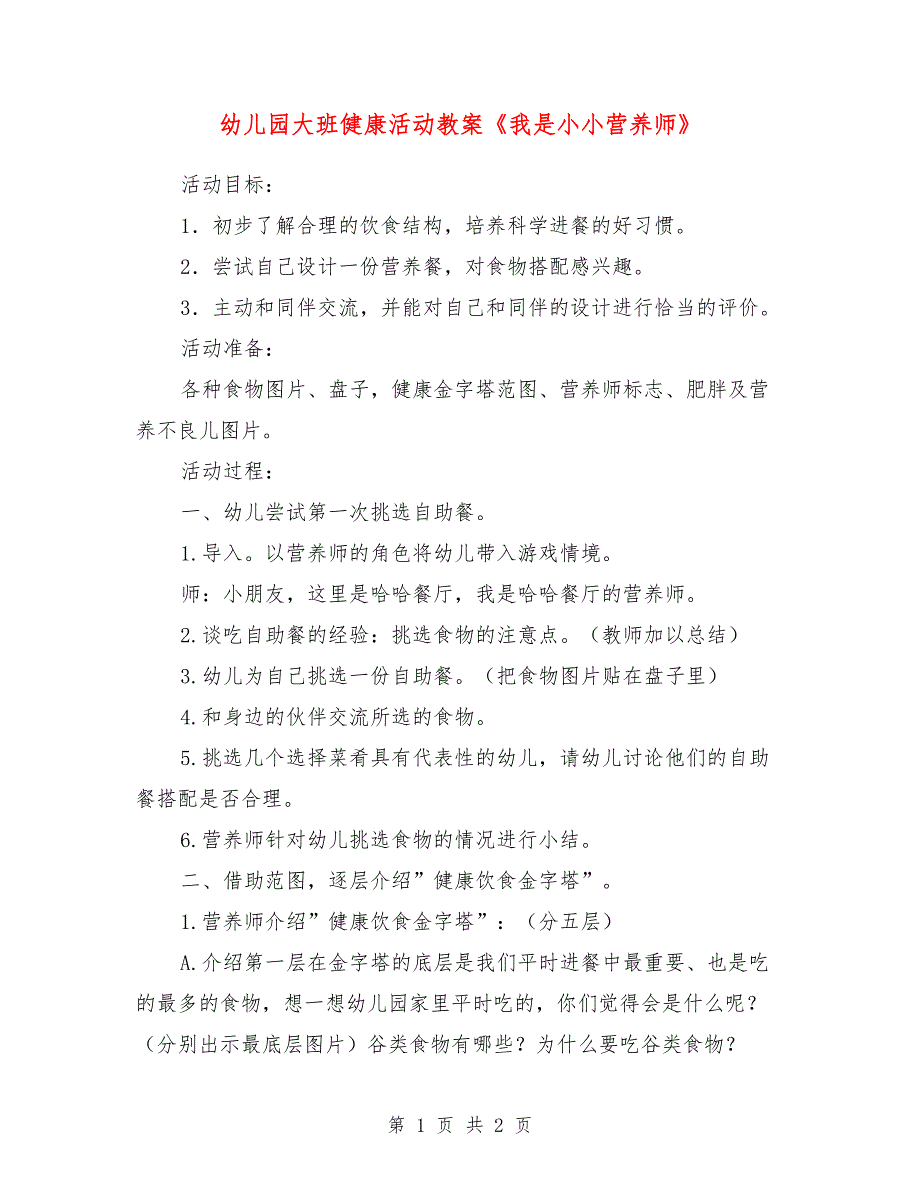 幼儿园大班健康活动教案《我是小小营养师》

活动目标：

1．初步了解合理的饮食结构，培养科学进餐的好习惯。

2．尝试自己设计一份营养餐，对食物搭配感兴趣。

3．主动和同伴交流，并能对自己和同伴的设计进行恰当的评价。

活动准备：

各种食物图片、盘子，健康金字塔范图、营养师标志、肥胖及营养不良儿图片。

活动过程：

一、幼儿尝试第一次挑选自助餐。

1.导入。以营养师的角色将幼儿带入游戏情境。

师：小朋友，这里是哈哈餐厅，我是哈哈餐厅的营养师。

2.谈吃自助餐的经验：挑选食物的注意点。（教师加以总结）

3.幼儿为自己挑选一份自助餐。（把食物图片贴在盘子里）

4.和身边的伙伴交流所选的食物。

5.挑选几个选择菜肴具有代表性的幼儿，请幼儿讨论他们的自助餐搭配是否合理。

6.营养师针对幼儿挑选食物的情况进行小结。

二、借助范图，逐层介绍”健康饮食金字塔”。

1.营养师介绍”健康饮食金字塔”：（分五层）

A.介绍第一层在金字塔的底层是我们平时进餐中最重要、也是吃的最多的食物，想一想幼儿园家里平时吃的，你们觉得会是什么呢？（分别出示最底层图片）谷类食物有哪些？为什么要吃谷类食物？

第 1 页 共 2 页